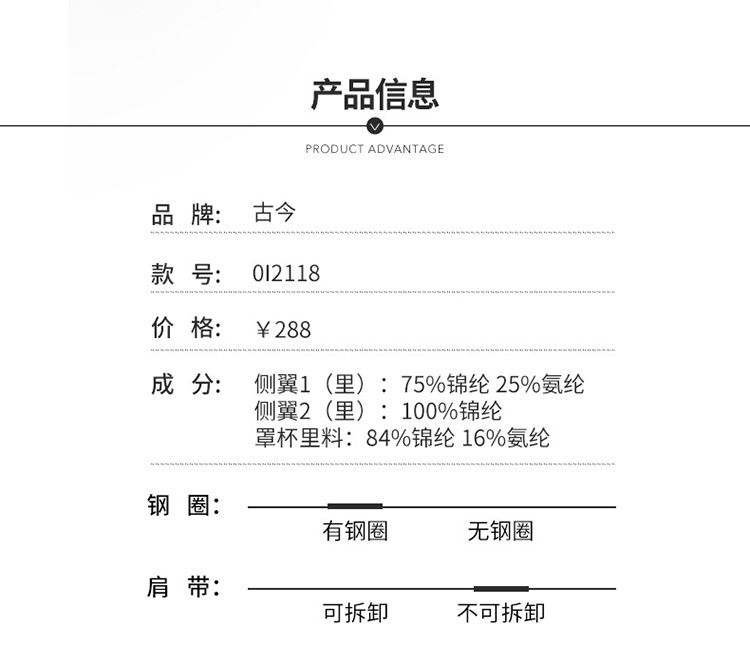 产品信息

PRODUCT ADVANTAGE

品 牌: 古今

款 号: 0I2118

价 格: ￥288

成 分: 侧翼1（里）：75%锦纶 25%氨纶
侧翼2（里）：100%锦纶
罩杯里料：84%锦纶 16%氨纶

钢 圈: 有钢圈 无钢圈

肩 带: 可拆卸 不可拆卸